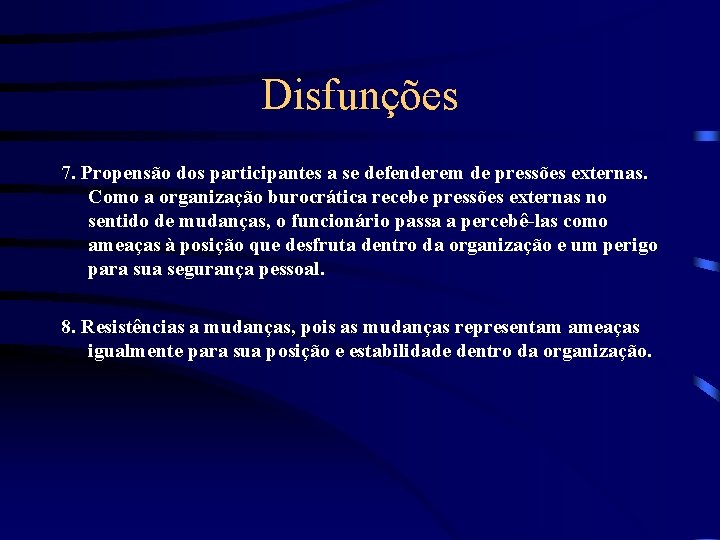 Disfunções

7. Propensão dos participantes a se defenderem de pressões externas. Como a organização burocrática recebe pressões externas no sentido de mudanças, o funcionário passa a percebê-las como ameaças à posição que desfruta dentro da organização e um perigo para sua segurança pessoal.

8. Resistências a mudanças, pois as mudanças representam ameaças igualmente para sua posição e estabilidade dentro da organização.